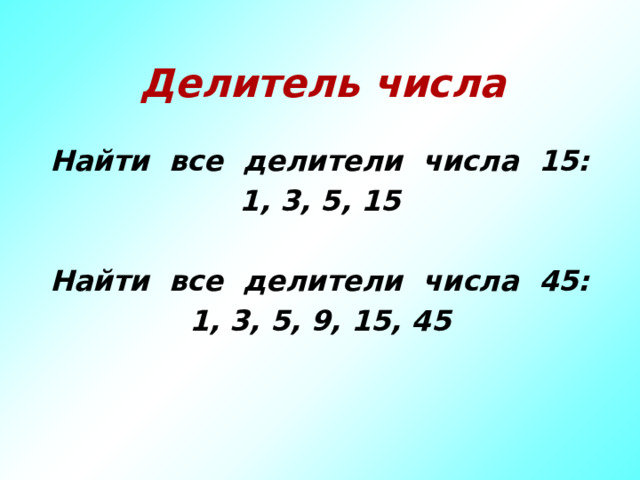 Делитель числа

Найти все делители числа 15:
1, 3, 5, 15

Найти все делители числа 45:
1, 3, 5, 9, 15, 45